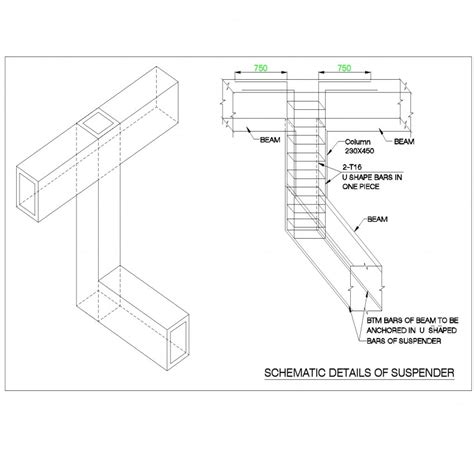 750
750
BEAM
BEAM
Column
230X450
2-T16
U SHAPE BARS IN ONE PIECE
BEAM
BTM BARS OF BEAM TO BE ANCHORED IN U SHAPED BARS OF SUSPENDER
SCHEMATIC DETAILS OF SUSPENDER